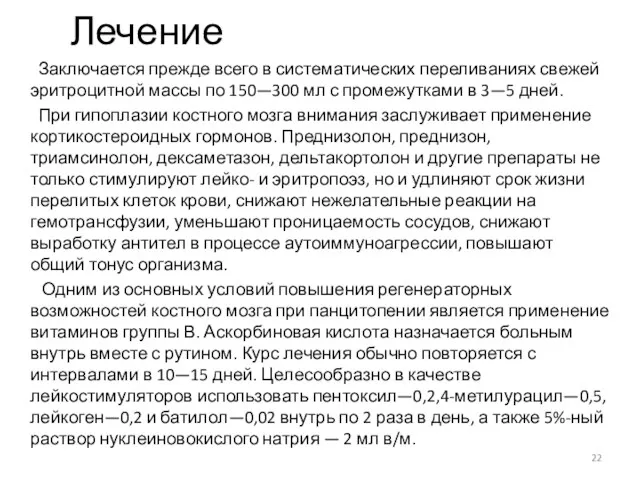 Лечение

Заключается прежде всего в систематических переливаниях свежей эритроцитной массы по 150—300 мл с промежутками в 3—5 дней.

При гипоплазии костного мозга внимания заслуживает применение кортикостероидных гормонов. Преднизолон, преднизон, триамсинолон, дексаметазон, дельтакортолон и другие препараты не только стимулируют лейко- и эритропоэз, но и удлиняют срок жизни перелитых клеток крови, снижают нежелательные реакции на гемотрансфузии, уменьшают проницаемость сосудов, снижают выработку антител в процессе аутоиммуноагрессии, повышают общий тонус организма.

Одним из основных условий повышения регенераторных возможностей костного мозга при панцитопении является применение витаминов группы В. Аскорбиновая кислота назначается больным внутрь вместе с рутином. Курс лечения обычно повторяется с интервалами в 10—15 дней. Целесообразно в качестве лейкостимуляторов использовать пентоксил—0,2,4-метилурацил—0,5, лейкоген—0,2 и батилол—0,02 внутрь по 2 раза в день, а также 5%-ный раствор нуклеиновокислого натрия — 2 мл в/м.

22